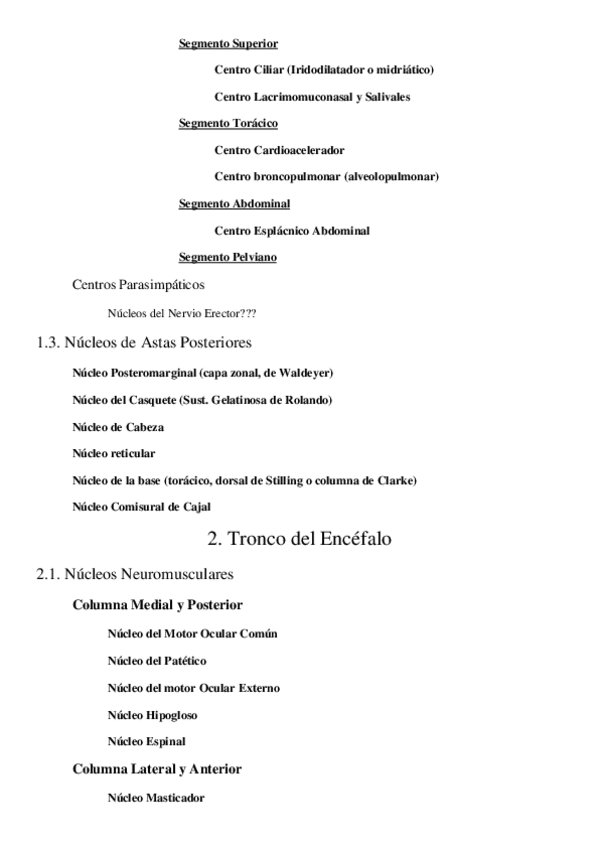 Segmento Superior

Centro Ciliar (Iridodilatador o midriático)

Centro Lacrimomuconasal y Salivales

Segmento Torácico

Centro Cardioacelerador

Centro broncopulmonar (alveolopulmonar)

Segmento Abdominal

Centro Esplácnico Abdominal

Segmento Pelviano

Centros Parasimpáticos

Núcleos del Nervio Erector???

1.3. Núcleos de Astas Posteriores

Núcleo Posteromarginal (capa zonal, de Waldeyer)

Núcleo del Casquete (Sust. Gelatinosa de Rolando)

Núcleo de Cabeza

Núcleo reticular

Núcleo de la base (torácico, dorsal de Stilling o columna de Clarke)

Núcleo Comisural de Cajal

2. Tronco del Encéfalo

2.1. Núcleos Neuromusculares

Columna Medial y Posterior

Núcleo del Motor Ocular Común

Núcleo del Patético

Núcleo del motor Ocular Externo

Núcleo Hipogloso

Núcleo Espinal

Columna Lateral y Anterior

Núcleo Masticador